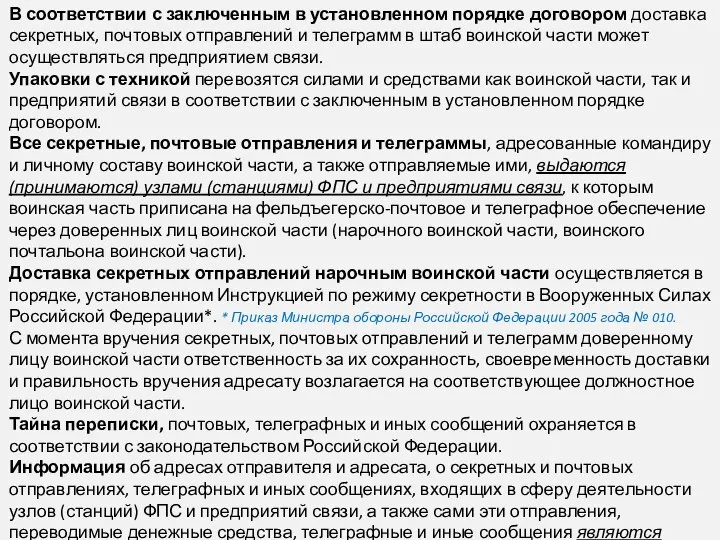 В соответствии с заключенным в установленном порядке договором доставка секретных, почтовых отправлений и телеграмм в штаб воинской части может осуществляться предприятием связи.
Упаковки с техникой перевозятся силами и средствами как воинской части, так и предприятий связи в соответствии с заключенным в установленном порядке договором.
Все секретные, почтовые отправления и телеграммы, адресованные командиру и личному составу воинской части, а также отправляемые ими, выдаются (принимаются) узлами (станциями) ФПС и предприятиями связи, к которым воинская часть приписана на фельдъегерско-почтовое и телеграфное обеспечение через доверенных лиц воинской части (нарочного воинской части, воинского почтальона воинской части).
Доставка секретных отправлений нарочным воинской части осуществляется в порядке, установленном Инструкцией по режиму секретности в Вооруженных Силах Российской Федерации*. * Приказ Министра обороны Российской Федерации 2005 года № 010.
С момента вручения секретных, почтовых отправлений и телеграмм доверенному лицу воинской части ответственность за их сохранность, своевременность доставки и правильность вручения адресату возлагается на соответствующее должностное лицо воинской части.
Тайна переписки, почтовых, телеграфных и иных сообщений охраняется в соответствии с законодательством Российской Федерации.
Информация об адресах отправителя и адресата, о секретных и почтовых отправлениях, телеграфных и иных сообщениях, входящих в сферу деятельности узлов (станций) ФПС и предприятий связи, а также сами эти отправления, переводимые денежные средства, телеграфные и иные сообщения являются